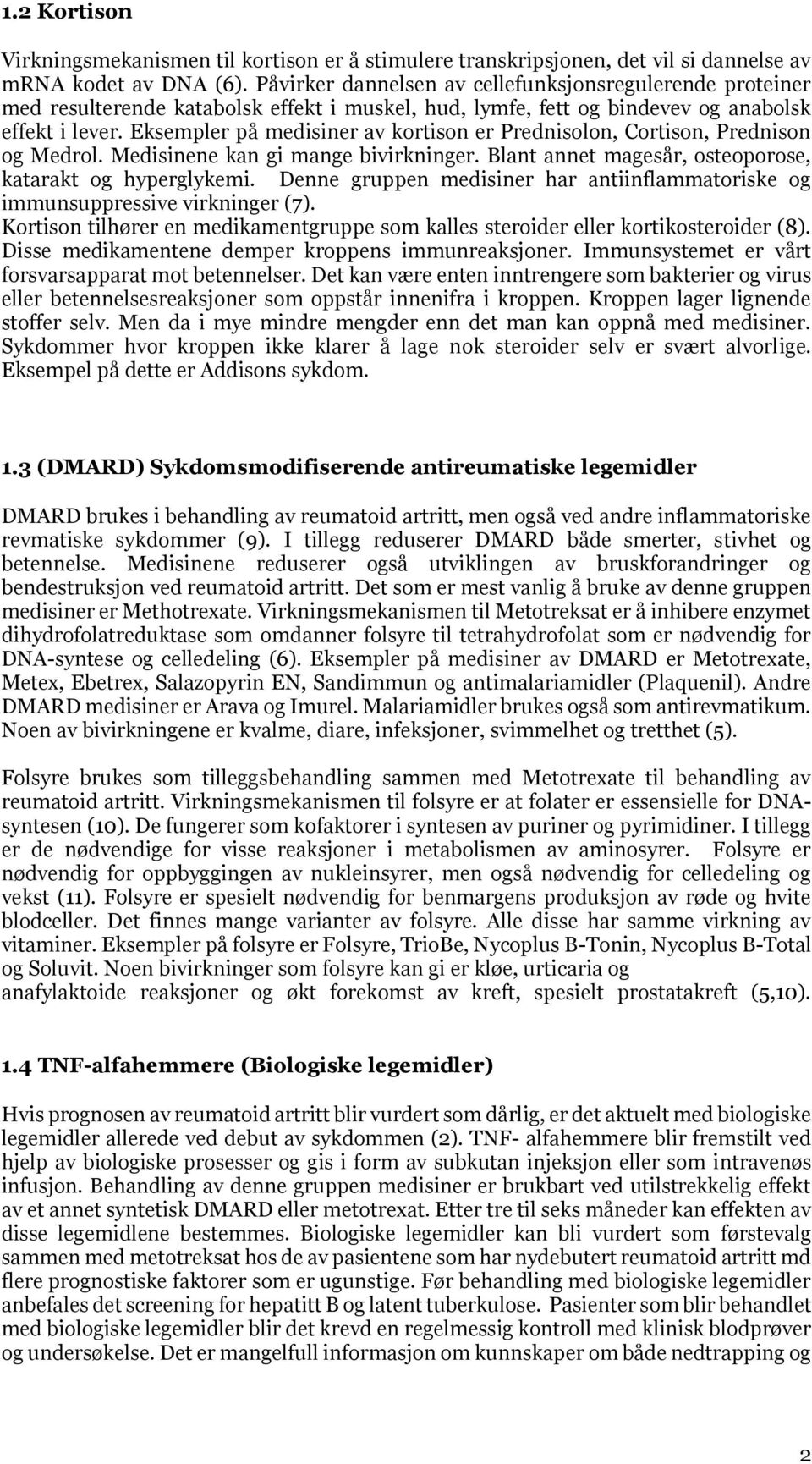 1.2 Kortison

Virkningsmekanismen til kortison er å stimulere transkripsjonen, det vil si dannelse av mRNA kodet av DNA (6). Påvirker dannelsen av cellefunksjonsregulerende proteiner med resulterende katabolsk effekt i muskel, hud, lymfe, fett og bindevev og anabolsk effekt i lever. Eksempler på medisiner av kortison er Prednisolon, Cortison, Prednison og Medrol. Medisinene kan gi mange bivirkninger. Blant annet magesår, osteoporose, katarakt og hyperglykemi. Denne gruppen medisiner har antiinflammatoriske og immunsuppressive virkninger (7).
Kortison tilhører en medikamentgruppe som kalles steroider eller kortikosteroider (8). Disse medikamentene demper kroppens immunreaksjoner. Immunsystemet er vårt forsvarsapparat mot betennelser. Det kan være enten inntrengere som bakterier og virus eller betennelsesreaksjoner som oppstår innenifra i kroppen. Kroppen lager lignende stoffer selv. Men da i mye mindre mengder enn det man kan oppnå med medisiner. Sykdommer hvor kroppen ikke klarer å lage nok steroider selv er svært alvorlige. Eksempel på dette er Addisons sykdom.

1.3 (DMARD) Sykdomsmodifiserende antireumatiske legemidler

DMARD brukes i behandling av reumatoid artritt, men også ved andre inflammatoriske revmatiske sykdommer (9). I tillegg reduserer DMARD både smerter, stivhet og betennelse. Medisinene reduserer også utviklingen av bruskforandringer og bendestruksjon ved reumatoid artritt. Det som er mest vanlig å bruke av denne gruppen medisiner er Methotrexate. Virkningsmekanismen til Metotreksat er å inhibere enzymet dihydrofolatreduktase som omdanner folsyre til tetrahydrofolat som er nødvendig for DNA-syntese og celledeling (6). Eksempler på medisiner av DMARD er Metotrexate, Metex, Ebetrex, Salazopyrin EN, Sandimmun og antimalariamidler (Plaquenil). Andre DMARD medisiner er Arava og Imurel. Malariamidler brukes også som antirevmatikum. Noen av bivirkningene er kvalme, diare, infeksjoner, svimmelhet og tretthet (5).

Folsyre brukes som tilleggsbehandling sammen med Metotrexate til behandling av reumatoid artritt. Virkningsmekanismen til folsyre er at folater er essensielle for DNA-syntesen (10). De fungerer som kofaktorer i syntesen av puriner og pyrimidiner. I tillegg er de nødvendige for visse reaksjoner i metabolismen av aminosyrer. Folsyre er nødvendig for oppbyggingen av nukleinsyrer, men også nødvendig for celledeling og vekst (11). Folsyre er spesielt nødvendig for benmargens produksjon av røde og hvite blodceller. Det finnes mange varianter av folsyre. Alle disse har samme virkning av vitaminer. Eksempler på folsyre er Folsyre, TrioBe, Nycoplus B-Tonin, Nycoplus B-Total og Soluvit. Noen bivirkninger som folsyre kan gi er kløe, urticaria og anafylaktoide reaksjoner og økt forekomst av kreft, spesielt prostatakreft (5,10).

1.4 TNF-alfahemmere (Biologiske legemidler)

Hvis prognosen av reumatoid artritt blir vurdert som dårlig, er det aktuelt med biologiske legemidler allerede ved debut av sykdommen (2). TNF- alfahemmere blir fremstilt ved hjelp av biologiske prosesser og gis i form av subkutan injeksjon eller som intravenøs infusjon. Behandling av denne gruppen medisiner er brukbart ved utilstrekkelig effekt av et annet syntetisk DMARD eller metotrexat. Etter tre til seks måneder kan effekten av disse legemidlene bestemmes. Biologiske legemidler kan bli vurdert som førstevalg sammen med metotreksat hos de av pasientene som har nydebutert reumatoid artritt md flere prognostiske faktorer som er ugunstige. Før behandling med biologiske legemidler anbefales det screening for hepatitt B og latent tuberkulose. Pasienter som blir behandlet med biologiske legemidler blir det krevd en regelmessig kontroll med klinisk blodprøver og undersøkelse. Det er mangelfull informasjon om kunnskaper om både nedtrapping og

2